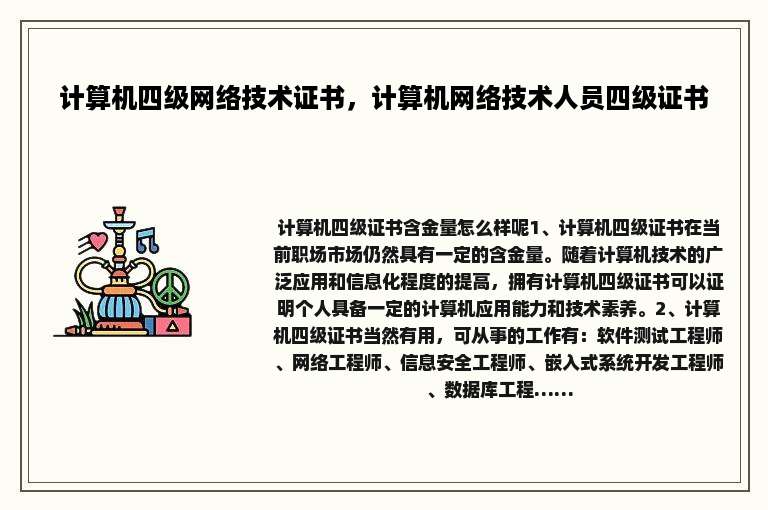 计算机四级网络技术证书，计算机网络技术人员四级证书

计算机四级证书含金量怎么样呢1、计算机四级证书在当前职场市场仍然具有一定的含金量。随着计算机技术的广泛应用和信息化程度的提高，拥有计算机四级证书可以证明个人具备一定的计算机应用能力和技术素养。2、计算机四级证书当然有用，可从事的工作有：软件测试工程师、网络工程师、信息安全工程师、嵌入式系统开发工程师、数据库工程......